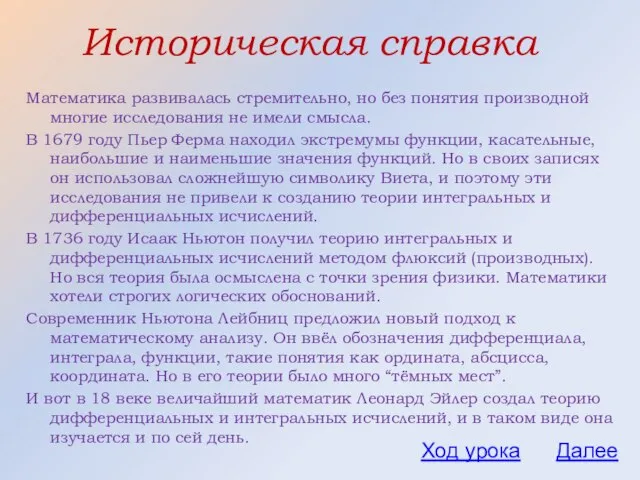 Историческая справка

Математика развивалась стремительно, но без понятия производной многие исследования не имели смысла.

В 1679 году Пьер Ферма находил экстремумы функции, касательные, наибольшие и наименьшие значения функций. Но в своих записях он использовал сложнейшую символику Виета, и поэтому эти исследования не привели к созданию теории интегральных и дифференциальных исчислений.

В 1736 году Исаак Ньютон получил теорию интегральных и дифференциальных исчислений методом флюксий (производных). Но вся теория была осмыслена с точки зрения физики. Математики хотели строгих логических обоснований.

Современник Ньютона Лейбниц предложил новый подход к математическому анализу. Он ввёл обозначения дифференциала, интеграла, функции, такие понятия как ордината, абсцисса, координата. Но в его теории было много “тёмных мест”.

И вот в 18 веке величайший математик Леонард Эйлер создал теорию дифференциальных и интегральных исчислений, и в таком виде она изучается и по сей день.

Ход урока Далее